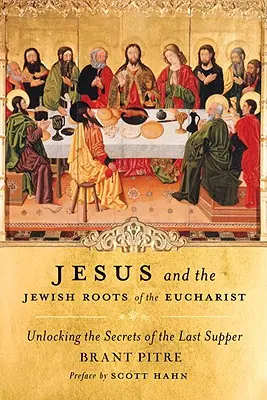 JESUS and the
JEWISH ROOTS of the EUCHARIST

Unlocking the Secrets of the Last Supper
BRANT PITRE
Preface by SCOTT HAHN